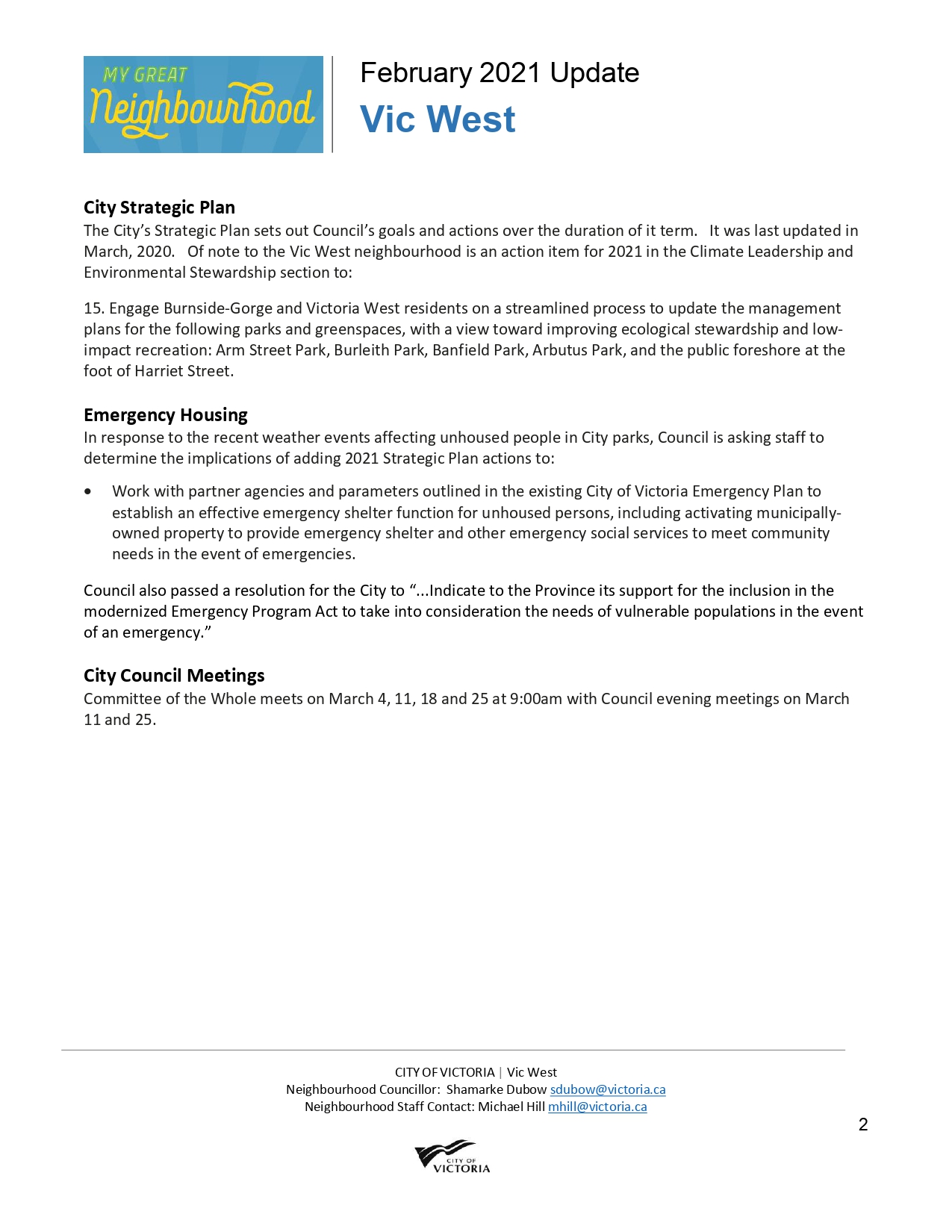 MY GREAT
Neighbourhood

February 2021 Update
Vic West

City Strategic Plan
The City's Strategic Plan sets out Council's goals and actions over the duration of it term. It was last updated in March, 2020. Of note to the Vic West neighbourhood is an action item for 2021 in the Climate Leadership and Environmental Stewardship section to:

15. Engage Burnside-Gorge and Victoria West residents on a streamlined process to update the management plans for the following parks and greenspaces, with a view toward improving ecological stewardship and low-impact recreation: Arm Street Park, Burleith Park, Banfield Park, Arbutus Park, and the public foreshore at the foot of Harriet Street.

Emergency Housing
In response to the recent weather events affecting unhoused people in City parks, Council is asking staff to determine the implications of adding 2021 Strategic Plan actions to:

• Work with partner agencies and parameters outlined in the existing City of Victoria Emergency Plan to establish an effective emergency shelter function for unhoused persons, including activating municipally-owned property to provide emergency shelter and other emergency social services to meet community needs in the event of emergencies.

Council also passed a resolution for the City to "...Indicate to the Province its support for the inclusion in the modernized Emergency Program Act to take into consideration the needs of vulnerable populations in the event of an emergency."

City Council Meetings
Committee of the Whole meets on March 4, 11, 18 and 25 at 9:00am with Council evening meetings on March 11 and 25.

CITY OF VICTORIA | Vic West
Neighbourhood Councillor: Shamarke Dubow sdubow@victoria.ca
Neighbourhood Staff Contact: Michael Hill mhill@victoria.ca

2

CITY OF VICTORIA